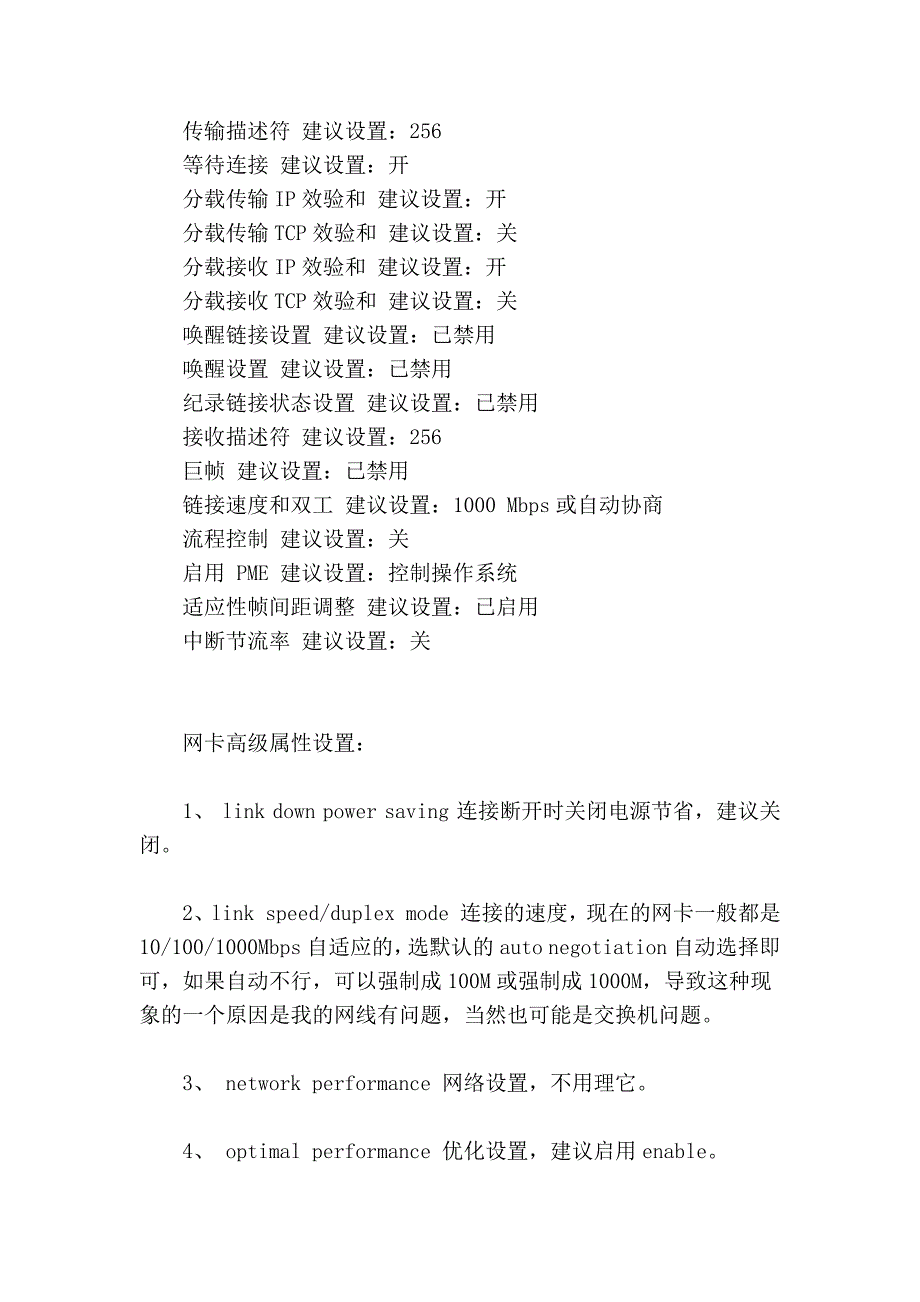 传输描述符 建议设置：256
等待连接 建议设置：开
分载传输 IP 效验和 建议设置：开
分载传输 TCP 效验和 建议设置：关
分载接收 IP 效验和 建议设置：开
分载接收 TCP 效验和 建议设置：关
唤醒链接设置 建议设置：已禁用
唤醒设置 建议设置：已禁用
纪录链接状态设置 建议设置：已禁用
接收描述符 建议设置：256
巨帧 建议设置：已禁用
链接速度和双工 建议设置：1000 Mbps 或自动协商
流程控制 建议设置：关
启用 PME 建议设置：控制操作系统
适应性帧间距调整 建议设置：已启用
中断节流率 建议设置：关

网卡高级属性设置：

1、 link down power saving 连接断开时关闭电源节省，建议关闭。

2、link speed/duplex mode 连接的速度，现在的网卡一般都是 10/100/1000Mbps 自适应的，选默认的 auto negotiation 自动选择即可，如果自动不行，可以强制成 100M 或强制成 1000M，导致这种现象的一个原因是我的网线有问题，当然也可能是交换机问题。

3、 network performance 网络设置，不用理它。

4、 optimal performance 优化设置，建议启用 enable。